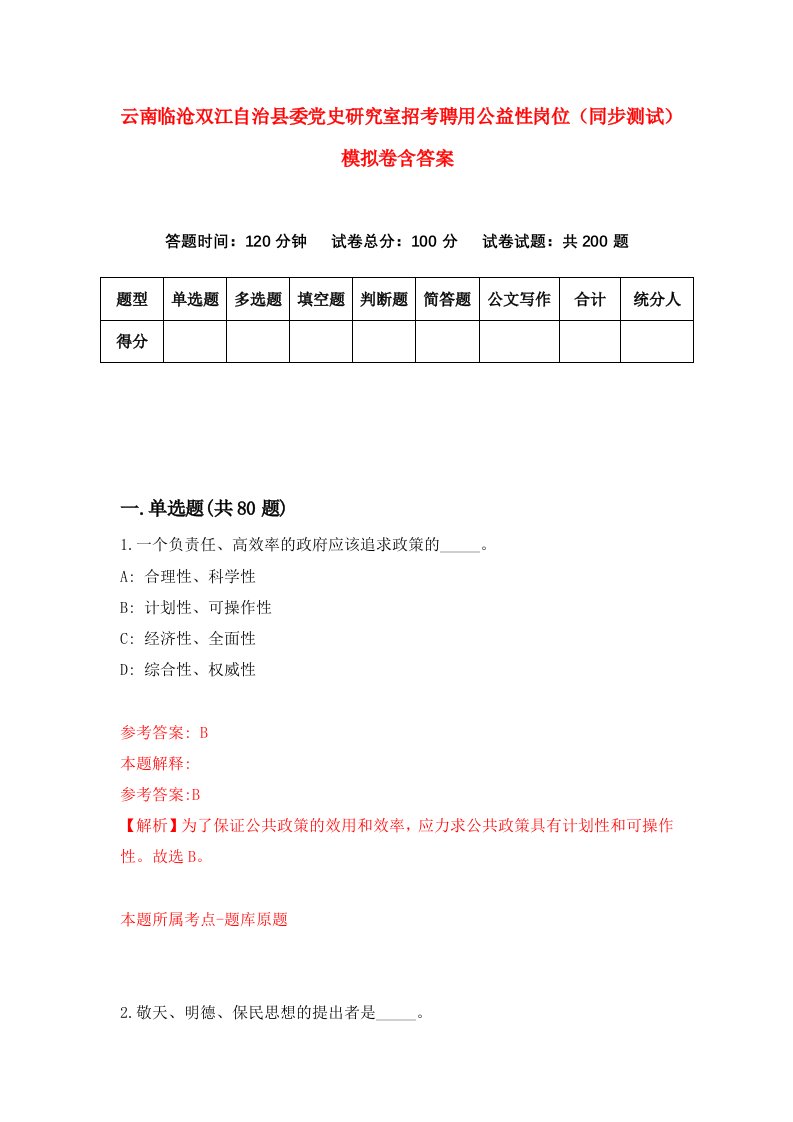 云南临沧双江自治县委党史研究室招考聘用公益性岗位（同步测试）模拟卷含答案

答题时间：120 分钟　试卷总分：100 分　试卷试题：共 200 题

| 题型 | 单选题 | 多选题 | 填空题 | 判断题 | 简答题 | 公文写作 | 合计 | 统分人 |
|---|---|---|---|---|---|---|---|---|
| 得分 | | | | | | | | |

一.单选题(共 80 题)

1.一个负责任、高效率的政府应该追求政策的_____。
A: 合理性、科学性
B: 计划性、可操作性
C: 经济性、全面性
D: 综合性、权威性

参考答案: B
本题解释:
参考答案:B
【解析】为了保证公共政策的效用和效率，应力求公共政策具有计划性和可操作性。故选 B。

本题所属考点-题库原题

2.敬天、明德、保民思想的提出者是_____。